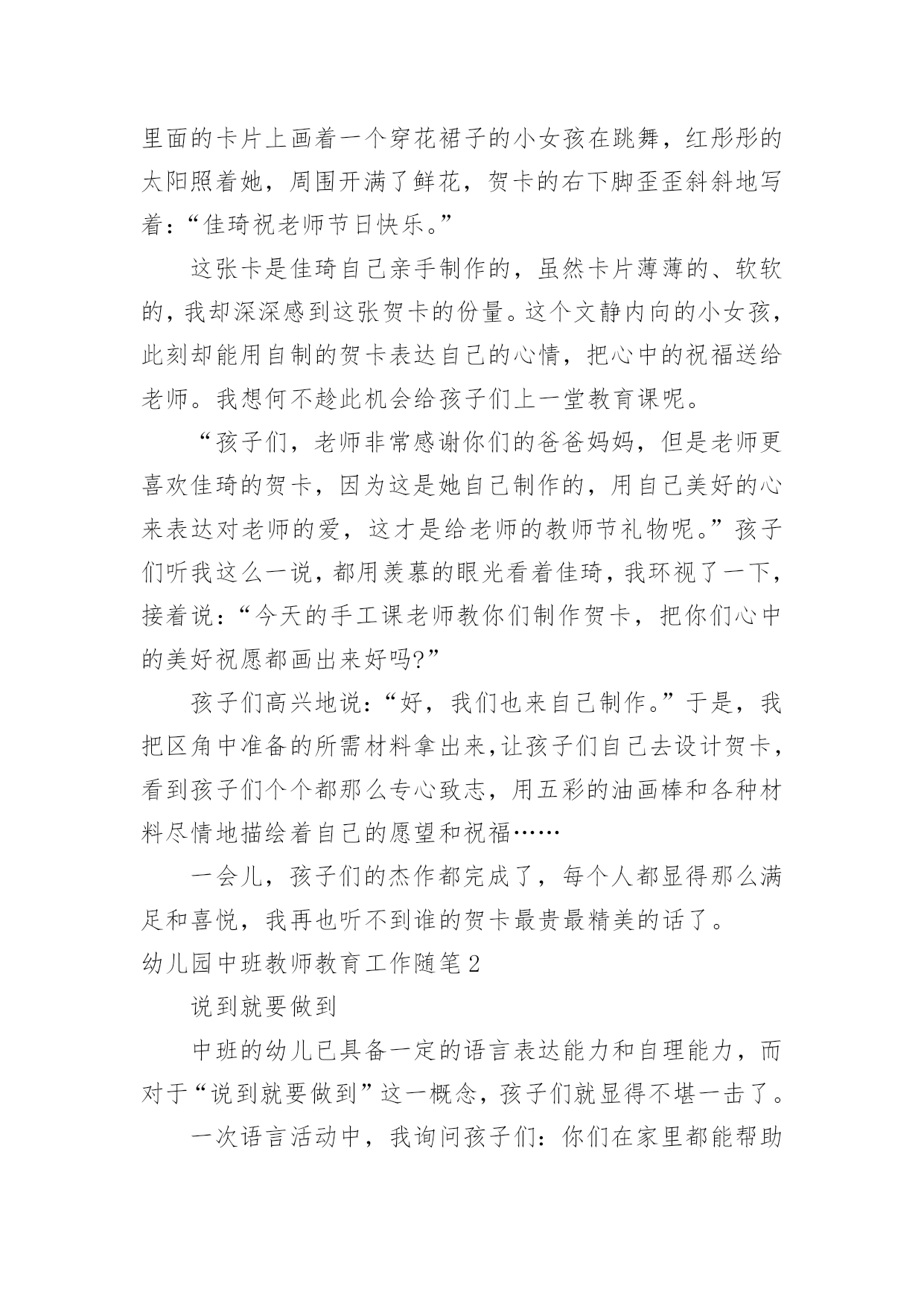 里面的卡片上画着一个穿花裙子的小女孩在跳舞，红彤彤的太阳照着她，周围开满了鲜花，贺卡的右下脚歪歪斜斜地写着：“佳琦祝老师节日快乐。”

这张卡是佳琦自己亲手制作的，虽然卡片薄薄的、软软的，我却深深感到这张贺卡的份量。这个文静内向的小女孩，此刻却能用自制的贺卡表达自己的心情，把心中的祝福送给老师。我想何不趁此机会给孩子们上一堂教育课呢。

“孩子们，老师非常感谢你们的爸爸妈妈，但是老师更喜欢佳琦的贺卡，因为这是她自己制作的，用自己美好的心来表达对老师的爱，这才是给老师的教师节礼物呢。”孩子们听我这么一说，都用羡慕的眼光看着佳琦，我环视了一下，接着说：“今天的手工课老师教你们制作贺卡，把你们心中的美好祝愿都画出来好吗?”

孩子们高兴地说：“好，我们也来自己制作。”于是，我把区角中准备的所需材料拿出来,让孩子们自己去设计贺卡，看到孩子们个个都那么专心致志，用五彩的油画棒和各种材料尽情地描绘着自己的愿望和祝福……

一会儿，孩子们的杰作都完成了，每个人都显得那么满足和喜悦，我再也听不到谁的贺卡最贵最精美的话了。

幼儿园中班教师教育工作随笔2

说到就要做到

中班的幼儿已具备一定的语言表达能力和自理能力，而对于“说到就要做到”这一概念，孩子们就显得不堪一击了。

一次语言活动中，我询问孩子们：你们在家里都能帮助